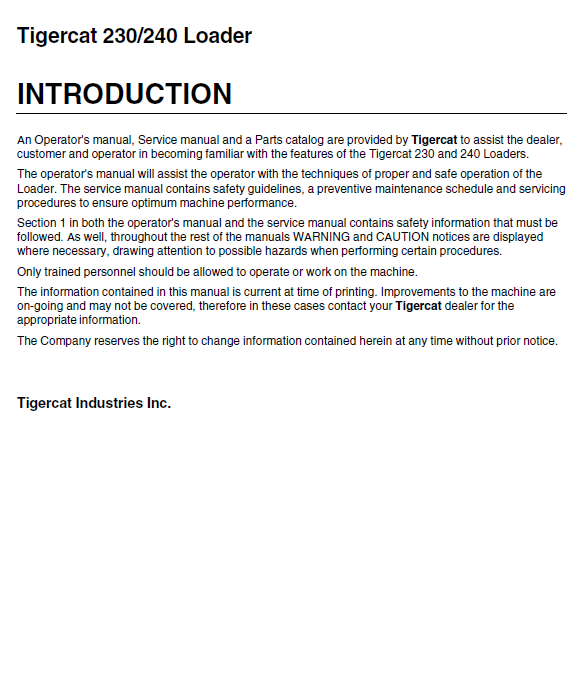 Tigercat 230/240 Loader

INTRODUCTION

An Operator's manual, Service manual and a Parts catalog are provided by Tigercat to assist the dealer, customer and operator in becoming familiar with the features of the Tigercat 230 and 240 Loaders.

The operator's manual will assist the operator with the techniques of proper and safe operation of the Loader. The service manual contains safety guidelines, a preventive maintenance schedule and servicing procedures to ensure optimum machine performance.

Section 1 in both the operator's manual and the service manual contains safety information that must be followed. As well, throughout the rest of the manuals WARNING and CAUTION notices are displayed where necessary, drawing attention to possible hazards when performing certain procedures.

Only trained personnel should be allowed to operate or work on the machine.

The information contained in this manual is current at time of printing. Improvements to the machine are on-going and may not be covered, therefore in these cases contact your Tigercat dealer for the appropriate information.

The Company reserves the right to change information contained herein at any time without prior notice.

Tigercat Industries Inc.